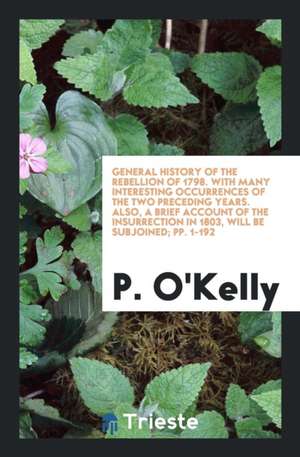 GENERAL HISTORY OF THE REBELLION OF 1798. WITH MANY INTERESTING OCCURRENCES OF THE TWO PRECEDING YEARS. ALSO, A BRIEF ACCOUNT OF THE INSURRECTION IN 1803, WILL BE SUBJOINED; PP. 1-192

P. O'Kelly

Trieste